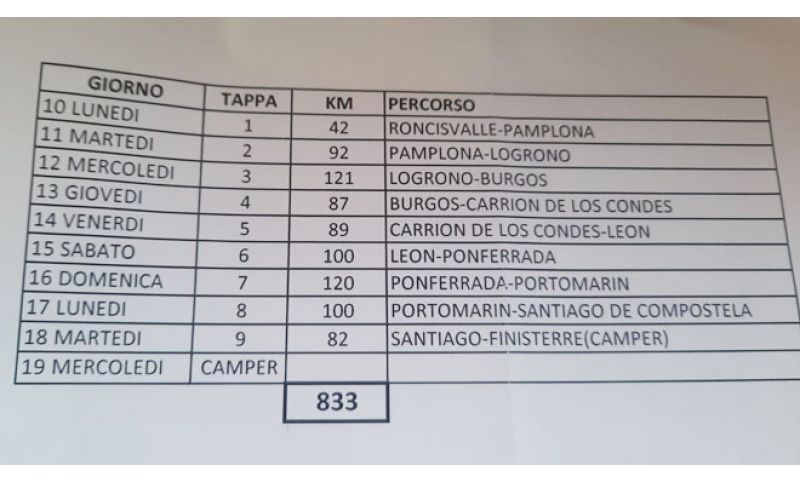 | GIORNO | TAPPA | KM | PERCORSO |
|---|---|---|---|
| 10 LUNEDI | 1 | 42 | RONCISVALLE-PAMPLONA |
| 11 MARTEDI | 2 | 92 | PAMPLONA-LOGRONO |
| 12 MERCOLEDI | 3 | 121 | LOGRONO-BURGOS |
| 13 GIOVEDI | 4 | 87 | BURGOS-CARRION DE LOS CONDES |
| 14 VENERDI | 5 | 89 | CARRION DE LOS CONDES-LEON |
| 15 SABATO | 6 | 100 | LEON-PONFERRADA |
| 16 DOMENICA | 7 | 120 | PONFERRADA-PORTOMARIN |
| 17 LUNEDI | 8 | 100 | PORTOMARIN-SANTIAGO DE COMPOSTELA |
| 18 MARTEDI | 9 | 82 | SANTIAGO-FINISTERRE(CAMPER) |
| 19 MERCOLEDI | CAMPER | | |
| | | 833 | |